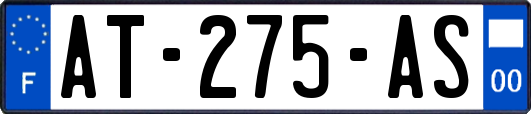 F
AT-275-AS
00